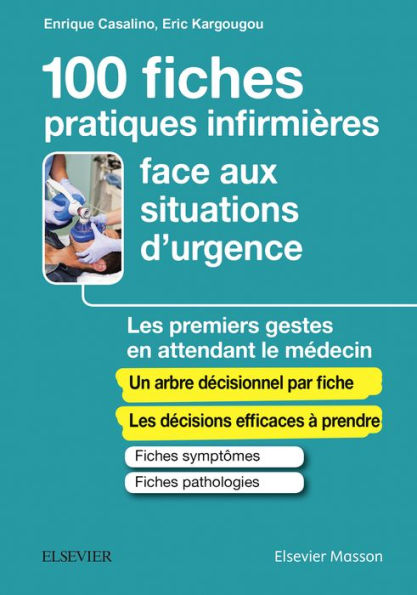 Enrique Casalino, Eric Kargougou

100 fiches pratiques infirmières face aux situations d'urgence

Les premiers gestes en attendant le médecin

Un arbre décisionnel par fiche

Les décisions efficaces à prendre

Fiches symptômes

Fiches pathologies

ELSEVIER

Elsevier Masson